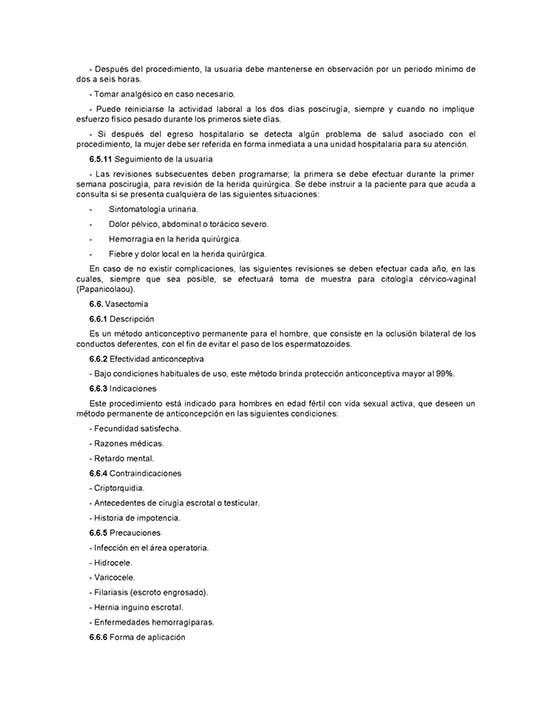 - Después del procedimiento, la usuaria debe mantenerse en observación por un periodo mínimo de dos a seis horas.

- Tomar analgésico en caso necesario.

- Puede reiniciarse la actividad laboral a los dos días poscirugía, siempre y cuando no implique esfuerzo físico pesado durante los primeros siete días.

- Si después del egreso hospitalario se detecta algún problema de salud asociado con el procedimiento, la mujer debe ser referida en forma inmediata a una unidad hospitalaria para su atención.

6.5.11 Seguimiento de la usuaria

- Las revisiones subsecuentes deben programarse; la primera se debe efectuar durante la primer semana poscirugía, para revisión de la herida quirúrgica. Se debe instruir a la paciente para que acuda a consulta si se presenta cualquiera de las siguientes situaciones:

- Sintomatología urinaria.

- Dolor pélvico, abdominal o torácico severo.

- Hemorragia en la herida quirúrgica.

- Fiebre y dolor local en la herida quirúrgica.

En caso de no existir complicaciones, las siguientes revisiones se deben efectuar cada año, en las cuales, siempre que sea posible, se efectuará toma de muestra para citología cérvico-vaginal (Papanicolaou).

6.6. Vasectomía

6.6.1 Descripción

Es un método anticonceptivo permanente para el hombre, que consiste en la oclusión bilateral de los conductos deferentes, con el fin de evitar el paso de los espermatozoides.

6.6.2 Efectividad anticonceptiva

- Bajo condiciones habituales de uso, este método brinda protección anticonceptiva mayor al 99%.

6.6.3 Indicaciones

Este procedimiento está indicado para hombres en edad fértil con vida sexual activa, que deseen un método permanente de anticoncepción en las siguientes condiciones:

- Fecundidad satisfecha.

- Razones médicas.

- Retardo mental.

6.6.4 Contraindicaciones

- Criptorquidia.

- Antecedentes de cirugía escrotal o testicular.

- Historia de impotencia.

6.6.5 Precauciones

- Infección en el área operatoria.

- Hidrocele.

- Varicocele.

- Filariasis (escroto engrosado).

- Hernia inguino escrotal.

- Enfermedades hemorragíparas.

6.6.6 Forma de aplicación